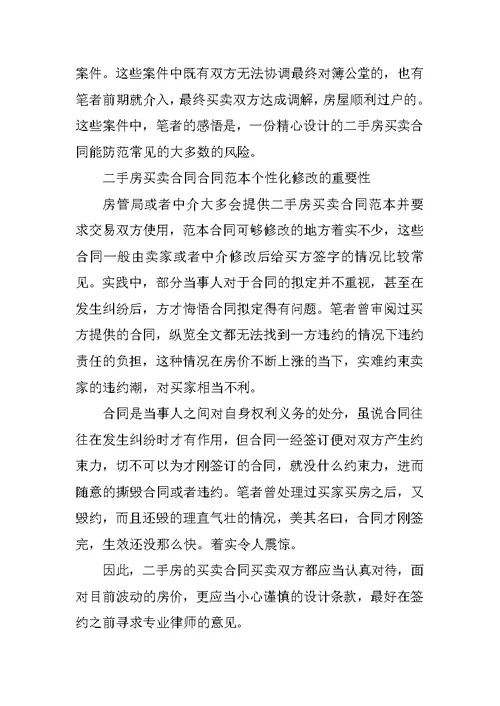 案件。这些案件中既有双方无法协调最终对簿公堂的，也有笔者前期就介入，最终买卖双方达成调解，房屋顺利过户的。这些案件中，笔者的感悟是，一份精心设计的二手房买卖合同能防范常见的大多数的风险。

二手房买卖合同合同范本个性化修改的重要性

房管局或者中介大多会提供二手房买卖合同范本并要求交易双方使用，范本合同可够修改的地方着实不少，这些合同一般由卖家或者中介修改后给买方签字的情况比较常见。实践中，部分当事人对于合同的拟定并不重视，甚至在发生纠纷后，方才悔悟合同拟定得有问题。笔者曾审阅过买方提供的合同，纵览全文都无法找到一方违约的情况下违约责任的负担，这种情况在房价不断上涨的当下，实难约束卖家的违约潮，对买家相当不利。

合同是当事人之间对自身权利义务的处分，虽说合同往往在发生纠纷时才有作用，但合同一经签订便对双方产生约束力，切不可以为才刚签订的合同，就没什么约束力，进而随意的撕毁合同或者违约。笔者曾处理过买家买房之后，又毁约，而且还毁的理直气壮的情况，美其名曰，合同才刚签完，生效还没那么快。着实令人震惊。

因此，二手房的买卖合同买卖双方都应当认真对待，面对目前波动的房价，更应当小心谨慎的设计条款，最好在签约之前寻求专业律师的意见。